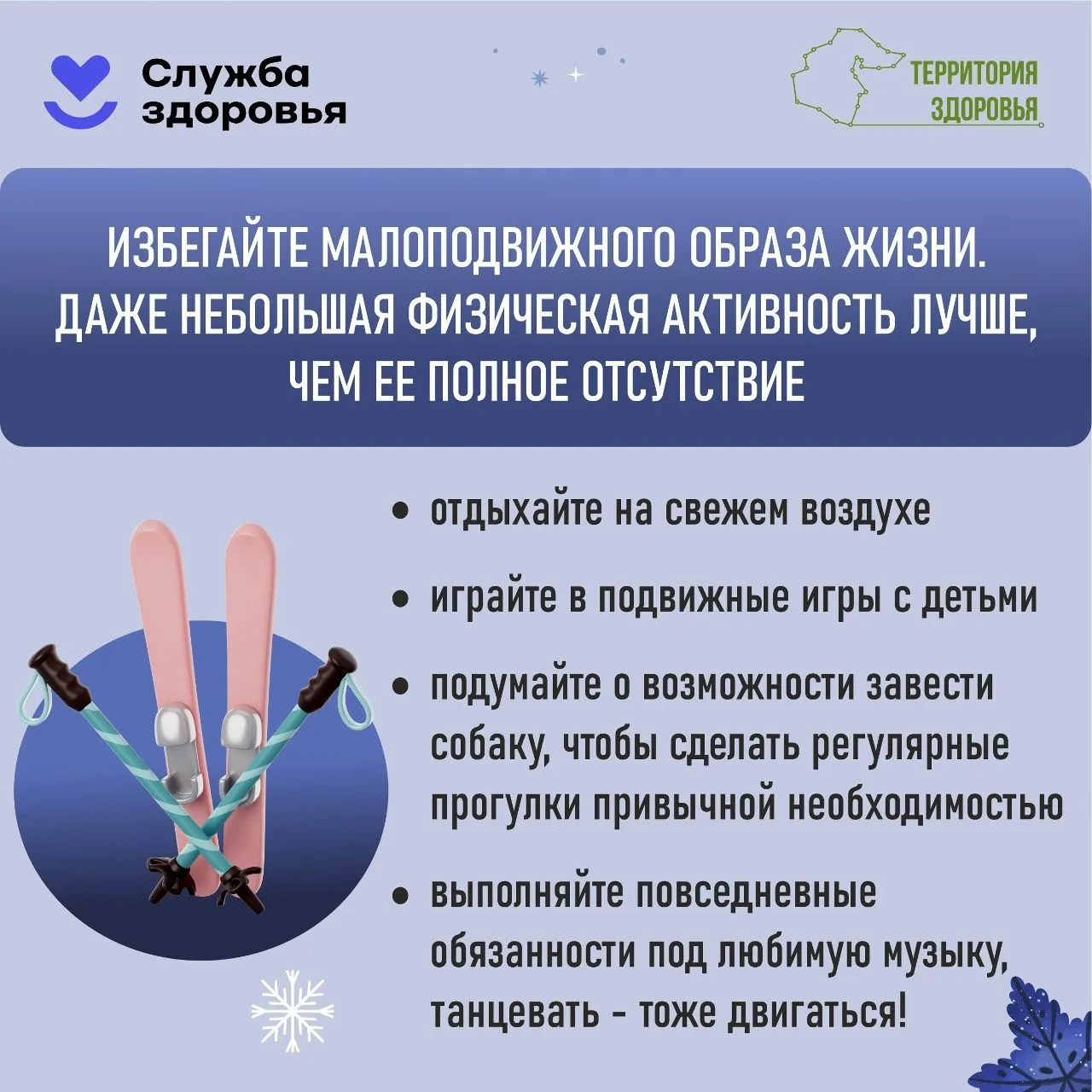 Служба
здоровья

ТЕРРИТОРИЯ
ЗДОРОВЬЯ

ИЗБЕГАЙТЕ МАЛОПОДВИЖНОГО ОБРАЗА ЖИЗНИ. ДАЖЕ НЕБОЛЬШАЯ ФИЗИЧЕСКАЯ АКТИВНОСТЬ ЛУЧШЕ, ЧЕМ ЕЕ ПОЛНОЕ ОТСУТСТВИЕ

• отдыхайте на свежем воздухе

• играйте в подвижные игры с детьми

• подумайте о возможности завести собаку, чтобы сделать регулярные прогулки привычной необходимостью

• выполняйте повседневные обязанности под любимую музыку, танцевать - тоже двигаться!